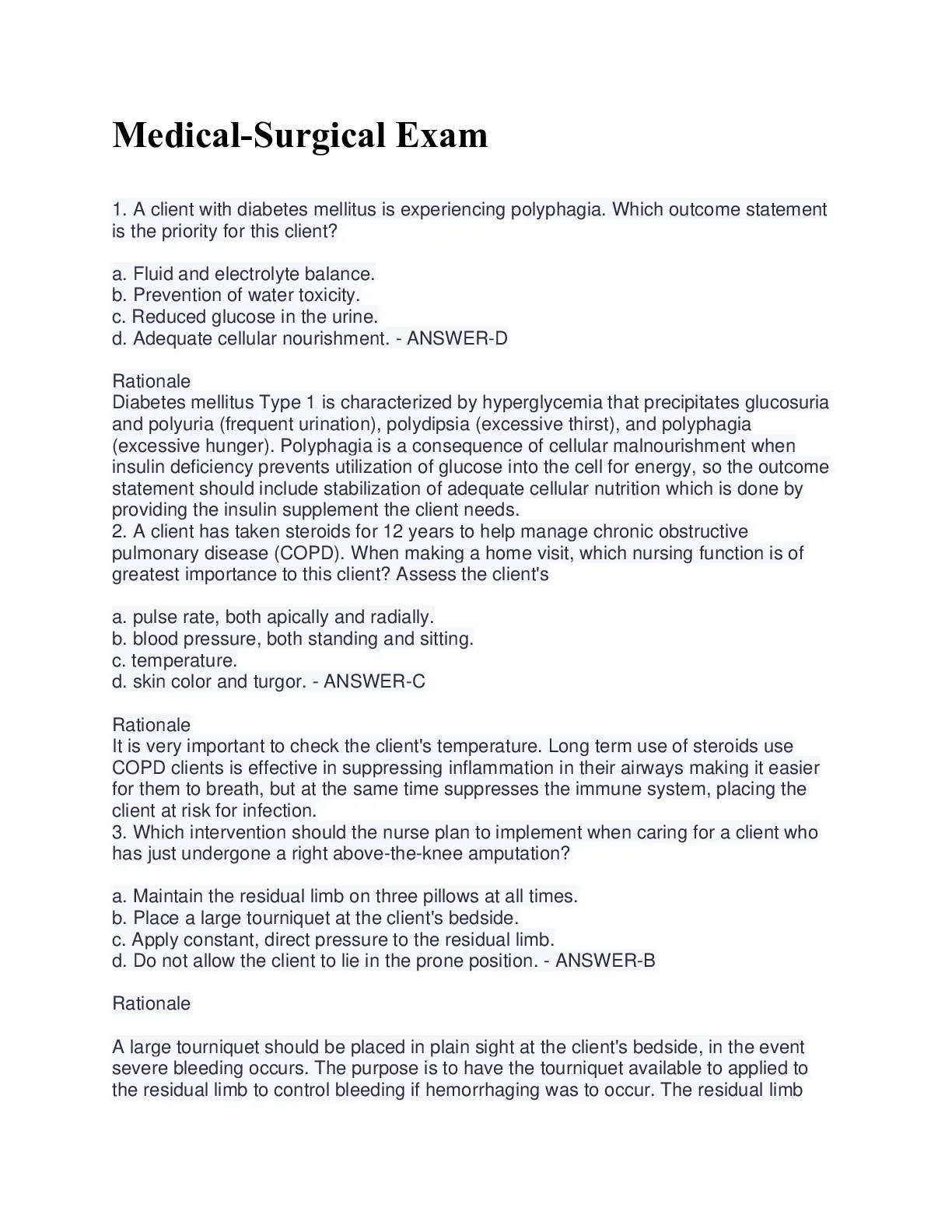 Medical-Surgical Exam

1. A client with diabetes mellitus is experiencing polyphagia. Which outcome statement is the priority for this client?

a. Fluid and electrolyte balance.
b. Prevention of water toxicity.
c. Reduced glucose in the urine.
d. Adequate cellular nourishment. - ANSWER-D

Rationale
Diabetes mellitus Type 1 is characterized by hyperglycemia that precipitates glucosuria and polyuria (frequent urination), polydipsia (excessive thirst), and polyphagia (excessive hunger). Polyphagia is a consequence of cellular malnourishment when insulin deficiency prevents utilization of glucose into the cell for energy, so the outcome statement should include stabilization of adequate cellular nutrition which is done by providing the insulin supplement the client needs.
2. A client has taken steroids for 12 years to help manage chronic obstructive pulmonary disease (COPD). When making a home visit, which nursing function is of greatest importance to this client? Assess the client's

a. pulse rate, both apically and radially.
b. blood pressure, both standing and sitting.
c. temperature.
d. skin color and turgor. - ANSWER-C

Rationale
It is very important to check the client's temperature. Long term use of steroids use COPD clients is effective in suppressing inflammation in their airways making it easier for them to breath, but at the same time suppresses the immune system, placing the client at risk for infection.
3. Which intervention should the nurse plan to implement when caring for a client who has just undergone a right above-the-knee amputation?

a. Maintain the residual limb on three pillows at all times.
b. Place a large tourniquet at the client's bedside.
c. Apply constant, direct pressure to the residual limb.
d. Do not allow the client to lie in the prone position. - ANSWER-B

Rationale

A large tourniquet should be placed in plain sight at the client's bedside, in the event severe bleeding occurs. The purpose is to have the tourniquet available to applied to the residual limb to control bleeding if hemorrhaging was to occur. The residual limb